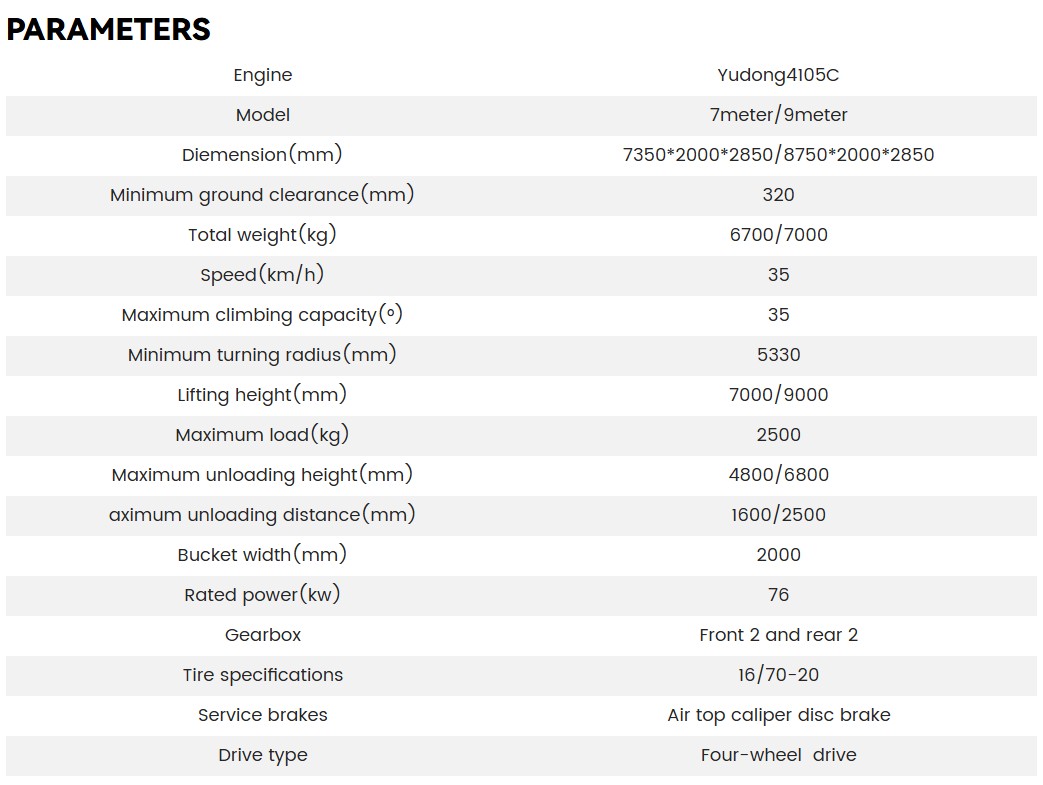 PARAMETERS

| Engine | Yudong4105C |
|---|---|
| Model | 7meter/9meter |
| Diemension(mm) | 7350*2000*2850/8750*2000*2850 |
| Minimum ground clearance(mm) | 320 |
| Total weight(kg) | 6700/7000 |
| Speed(km/h) | 35 |
| Maximum climbing capacity(°) | 35 |
| Minimum turning radius(mm) | 5330 |
| Lifting height(mm) | 7000/9000 |
| Maximum load(kg) | 2500 |
| Maximum unloading height(mm) | 4800/6800 |
| aximum unloading distance(mm) | 1600/2500 |
| Bucket width(mm) | 2000 |
| Rated power(kw) | 76 |
| Gearbox | Front 2 and rear 2 |
| Tire specifications | 16/70-20 |
| Service brakes | Air top caliper disc brake |
| Drive type | Four-wheel drive |